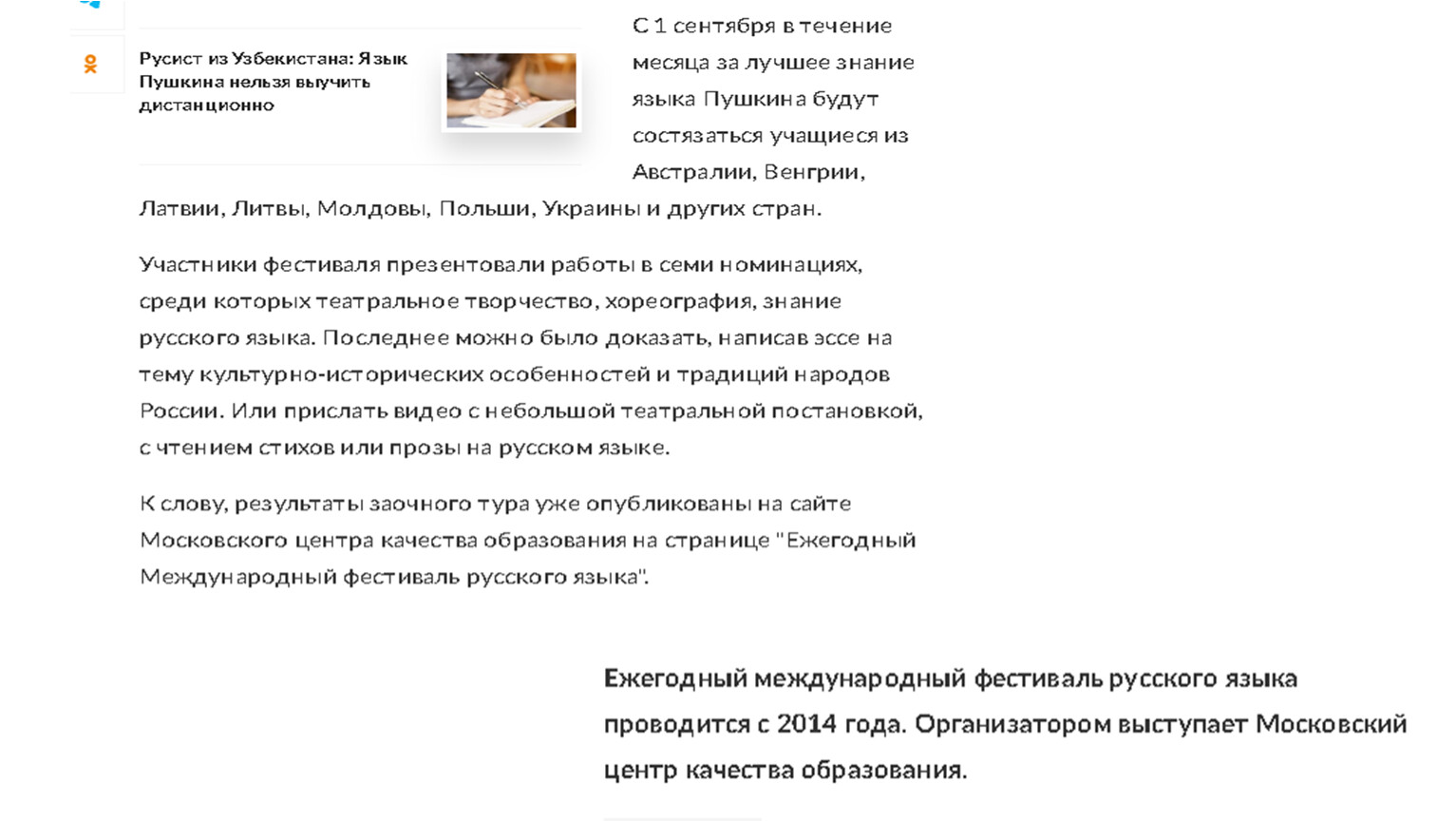 Русист из Узбекистана: Язык Пушкина нельзя выучить дистанционно

С 1 сентября в течение месяца за лучшее знание языка Пушкина будут состязаться учащиеся из Австралии, Венгрии, Латвии, Литвы, Молдовы, Польши, Украины и других стран.

Участники фестиваля презентовали работы в семи номинациях, среди которых театральное творчество, хореография, знание русского языка. Последнее можно было доказать, написав эссе на тему культурно-исторических особенностей и традиций народов России. Или прислать видео с небольшой театральной постановкой, с чтением стихов или прозы на русском языке.

К слову, результаты заочного тура уже опубликованы на сайте Московского центра качества образования на странице "Ежегодный Международный фестиваль русского языка".

Ежегодный международный фестиваль русского языка проводится с 2014 года. Организатором выступает Московский центр качества образования.